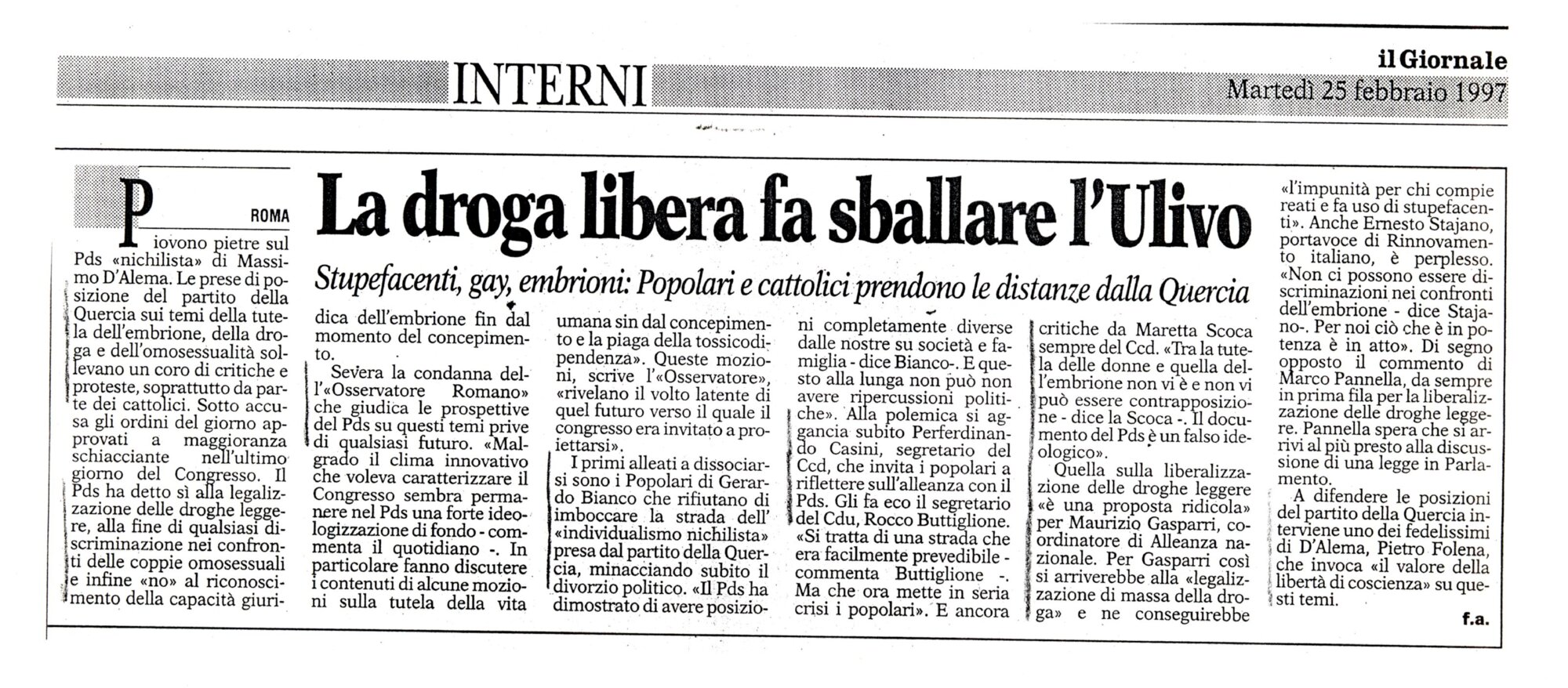 INTERNI

il Giornale
Martedì 25 febbraio 1997

La droga libera fa sballare l'Ulivo

Stupefacenti, gay, embrioni: Popolari e cattolici prendono le distanze dalla Quercia

ROMA

Piovono pietre sul Pds «nichilista» di Massimo D'Alema. Le prese di posizione del partito della Quercia sui temi della tutela dell'embrione, della droga e dell'omosessualità sollevano un coro di critiche e proteste, soprattutto da parte dei cattolici. Sotto accusa gli ordini del giorno approvati a maggioranza schiacciante nell'ultimo giorno del Congresso. Il Pds ha detto sì alla legalizzazione delle droghe leggere, alla fine di qualsiasi discriminazione nei confronti delle coppie omosessuali e infine «no» al riconoscimento della capacità giuridica dell'embrione fin dal momento del concepimento.

Severa la condanna dell'«Osservatore Romano» che giudica le prospettive del Pds su questi temi prive di qualsiasi futuro. «Malgrado il clima innovativo che voleva caratterizzare il Congresso sembra permanere nel Pds una forte ideologizzazione di fondo - commenta il quotidiano -. In particolare fanno discutere i contenuti di alcune mozioni sulla tutela della vita umana sin dal concepimento e la piaga della tossicodipendenza». Queste mozioni, scrive l'«Osservatore», «rivelano il volto latente di quel futuro verso il quale il congresso era invitato a proiettarsi».

I primi alleati a dissociarsi sono i Popolari di Gerardo Bianco che rifiutano di imboccare la strada dell'«individualismo nichilista» presa dal partito della Quercia, minacciando subito il divorzio politico. «Il Pds ha dimostrato di avere posizioni completamente diverse dalle nostre su società e famiglia - dice Bianco-. E questo alla lunga non può non avere ripercussioni politiche». Alla polemica si aggancia subito Perferdinando Casini, segretario del Ccd, che invita i popolari a riflettere sull'alleanza con il Pds. Gli fa eco il segretario del Cdu, Rocco Buttiglione. «Si tratta di una strada che era facilmente prevedibile - commenta Buttiglione -. Ma che ora mette in seria crisi i popolari». E ancora critiche da Maretta Scoca sempre del Ccd. «Tra la tutela delle donne e quella dell'embrione non vi è e non vi può essere contrapposizione - dice la Scoca -. Il documento del Pds è un falso ideologico».

Quella sulla liberalizzazione delle droghe leggere «è una proposta ridicola» per Maurizio Gasparri, coordinatore di Alleanza nazionale. Per Gasparri così si arriverebbe alla «legalizzazione di massa della droga» e ne conseguirebbe «l'impunità per chi compie reati e fa uso di stupefacenti». Anche Ernesto Stajano, portavoce di Rinnovamento italiano, è perplesso. «Non ci possono essere discriminazioni nei confronti dell'embrione - dice Stajano-. Per noi ciò che è in potenza è in atto». Di segno opposto il commento di Marco Pannella, da sempre in prima fila per la liberalizzazione delle droghe leggere. Pannella spera che si arrivi al più presto alla discussione di una legge in Parlamento.

A difendere le posizioni del partito della Quercia interviene uno dei fedelissimi di D'Alema, Pietro Folena, che invoca «il valore della libertà di coscienza» su questi temi.

f.a.